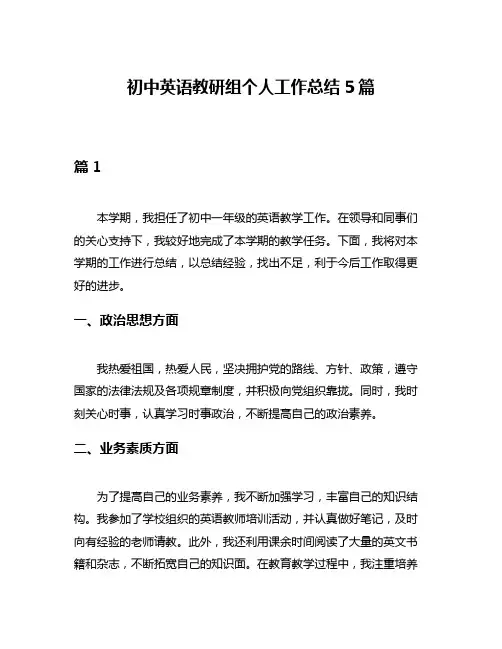 初中英语教研组个人工作总结 5 篇

篇 1

本学期，我担任了初中一年级的英语教学工作。在领导和同事们的关心支持下，我较好地完成了本学期的教学任务。下面，我将对本学期的工作进行总结，以总结经验，找出不足，利于今后工作取得更好的进步。

一、政治思想方面

我热爱祖国，热爱人民，坚决拥护党的路线、方针、政策，遵守国家的法律法规及各项规章制度，并积极向党组织靠拢。同时，我时刻关心时事，认真学习时事政治，不断提高自己的政治素养。

二、业务素质方面

为了提高自己的业务素养，我不断加强学习，丰富自己的知识结构。我参加了学校组织的英语教师培训活动，并认真做好笔记，及时向有经验的老师请教。此外，我还利用课余时间阅读了大量的英文书籍和杂志，不断拓宽自己的知识面。在教育教学过程中，我注重培养